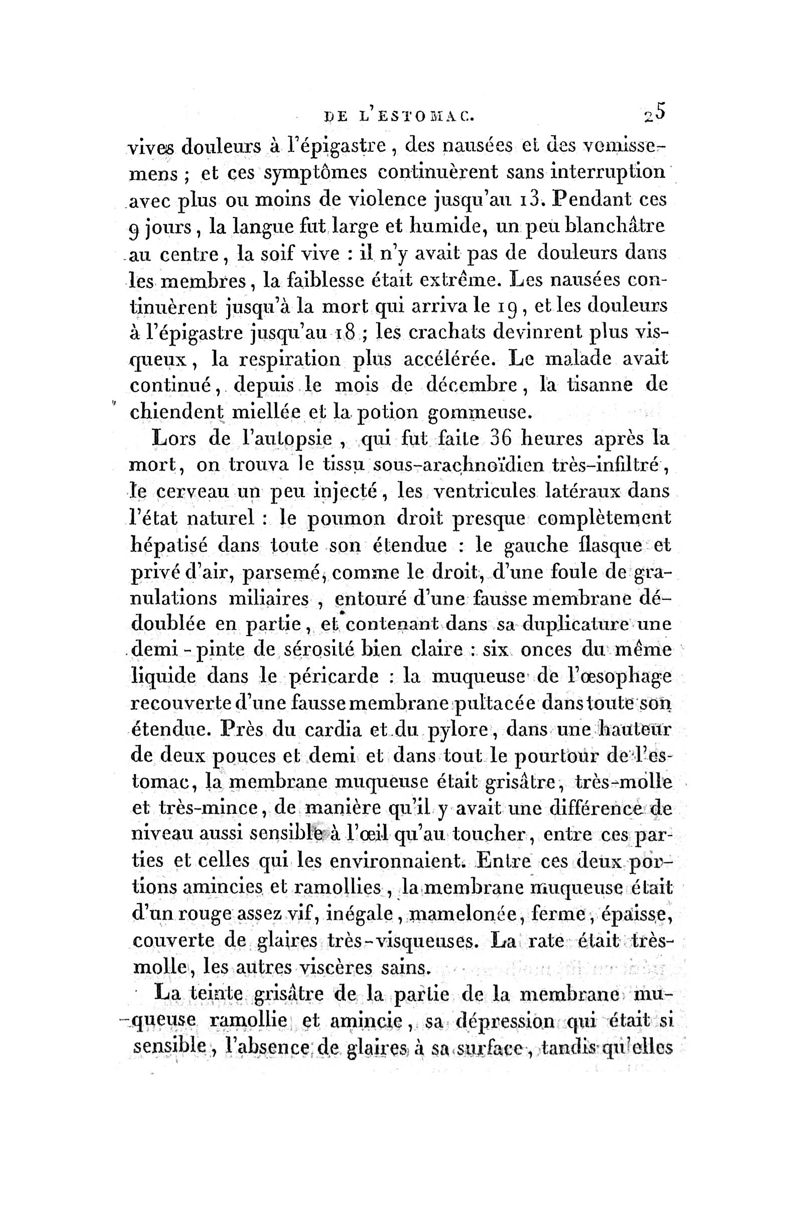 DE L'ESTOMAC. 25

vives douleurs à l'épigastre, des nausées et des vomissemens ; et ces symptômes continuèrent sans interruption avec plus ou moins de violence jusqu'au 13. Pendant ces 9 jours, la langue fut large et humide, un peu blanchâtre au centre, la soif vive : il n'y avait pas de douleurs dans les membres, la faiblesse était extrême. Les nausées continuèrent jusqu'à la mort qui arriva le 19, et les douleurs à l'épigastre jusqu'au 18 ; les crachats devinrent plus visqueux, la respiration plus accélérée. Le malade avait continué, depuis le mois de décembre, la tisanne de chiendent miellée et la potion gommeuse.

Lors de l'autopsie, qui fut faite 36 heures après la mort, on trouva le tissu sous-arachnoïdien très-infiltré, le cerveau un peu injecté, les ventricules latéraux dans l'état naturel : le poumon droit presque complètement hépatisé dans toute son étendue : le gauche flasque et privé d'air, parsemé, comme le droit, d'une foule de granulations miliaires, entouré d'une fausse membrane dédoublée en partie, et contenant dans sa duplicature une demi-pinte de sérosité bien claire : six onces du même liquide dans le péricarde : la muqueuse de l'œsophage recouverte d'une fausse membrane pultacée dans toute son étendue. Près du cardia et du pylore, dans une hauteur de deux pouces et demi et dans tout le pourtour de l'estomac, la membrane muqueuse était grisâtre, très-molle et très-mince, de manière qu'il y avait une différence de niveau aussi sensible à l'œil qu'au toucher, entre ces parties et celles qui les environnaient. Entre ces deux portions amincies et ramollies, la membrane muqueuse était d'un rouge assez vif, inégale, mamelonée, ferme, épaisse, couverte de glaires très-visqueuses. La rate était très-molle, les autres viscères sains.

La teinte grisâtre de la partie de la membrane muqueuse ramollie et amincie, sa dépression qui était si sensible, l'absence de glaires à sa surface, tandis qu'elles